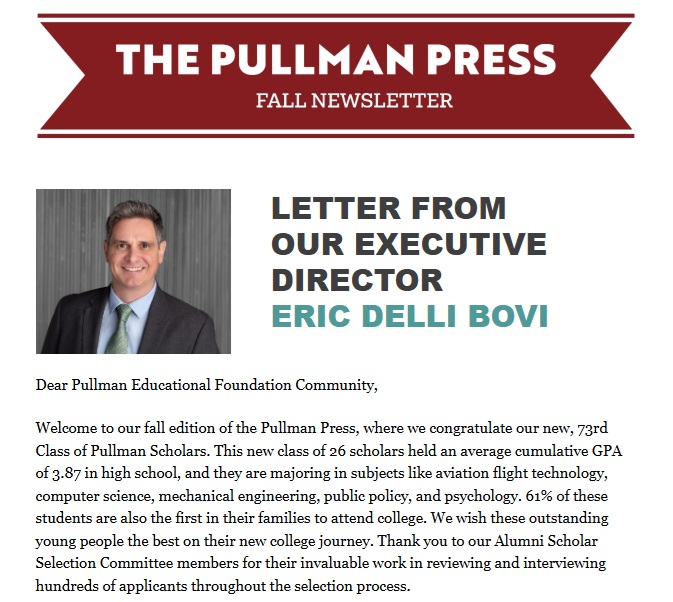 THE PULLMAN PRESS
FALL NEWSLETTER

LETTER FROM OUR EXECUTIVE DIRECTOR
ERIC DELLI BOVI

Dear Pullman Educational Foundation Community,

Welcome to our fall edition of the Pullman Press, where we congratulate our new, 73rd Class of Pullman Scholars. This new class of 26 scholars held an average cumulative GPA of 3.87 in high school, and they are majoring in subjects like aviation flight technology, computer science, mechanical engineering, public policy, and psychology. 61% of these students are also the first in their families to attend college. We wish these outstanding young people the best on their new college journey. Thank you to our Alumni Scholar Selection Committee members for their invaluable work in reviewing and interviewing hundreds of applicants throughout the selection process.